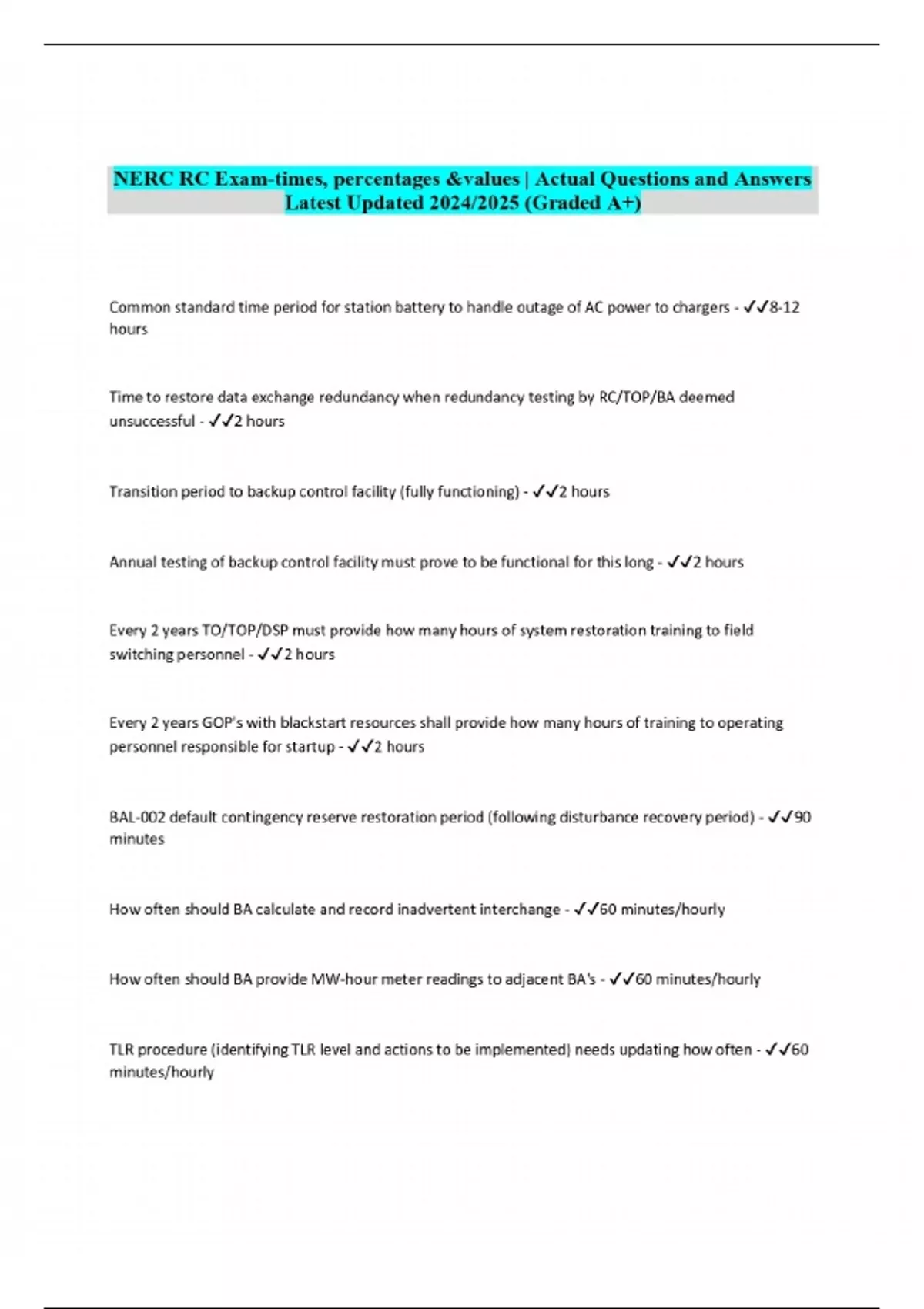 NERC RC Exam-times, percentages &values | Actual Questions and Answers Latest Updated 2024/2025 (Graded A+)

Common standard time period for station battery to handle outage of AC power to chargers - ✓✓8-12 hours

Time to restore data exchange redundancy when redundancy testing by RC/TOP/BA deemed unsuccessful - ✓✓2 hours

Transition period to backup control facility (fully functioning) - ✓✓2 hours

Annual testing of backup control facility must prove to be functional for this long - ✓✓2 hours

Every 2 years TO/TOP/DSP must provide how many hours of system restoration training to field switching personnel - ✓✓2 hours

Every 2 years GOP's with blackstart resources shall provide how many hours of training to operating personnel responsible for startup - ✓✓2 hours

BAL-002 default contingency reserve restoration period (following disturbance recovery period) - ✓✓90 minutes

How often should BA calculate and record inadvertent interchange - ✓✓60 minutes/hourly

How often should BA provide MW-hour meter readings to adjacent BA's - ✓✓60 minutes/hourly

TLR procedure (identifying TLR level and actions to be implemented) needs updating how often - ✓✓60 minutes/hourly